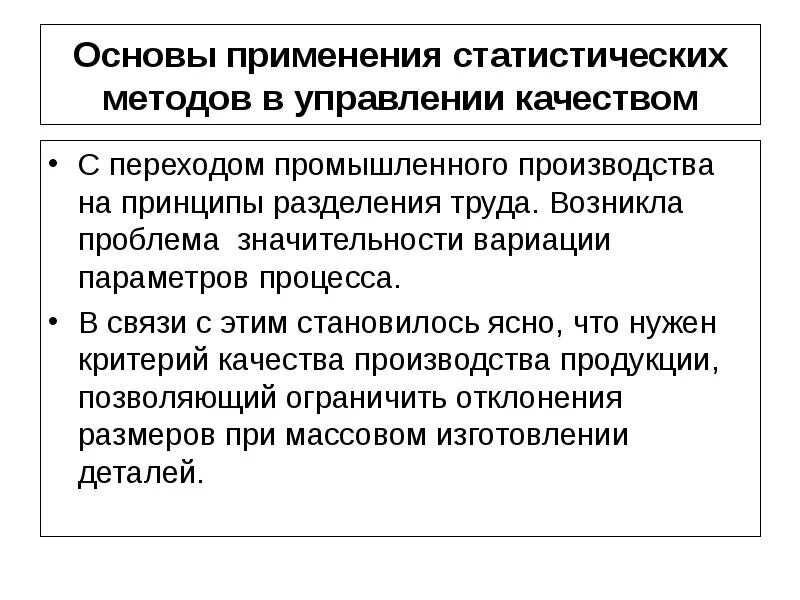 Основы применения статистических методов в управлении качеством

• С переходом промышленного производства на принципы разделения труда. Возникла проблема  значительности вариации параметров процесса.

• В связи с этим становилось ясно, что нужен критерий качества производства продукции, позволяющий ограничить отклонения размеров при массовом изготовлении деталей.